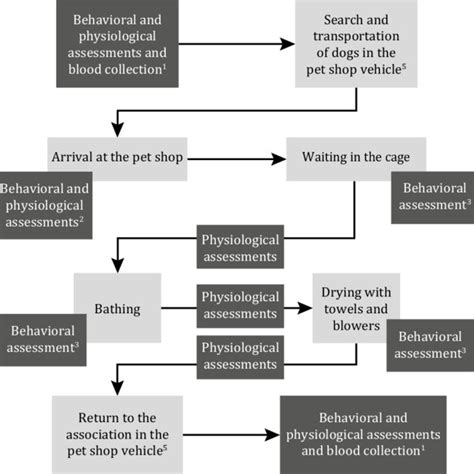 Behavioral and physiological assessments and blood collection$^1$

Search and transportation of dogs in the pet shop vehicle$^5$

Arrival at the pet shop

Behavioral and physiological assessments$^2$

Waiting in the cage

Behavioral assessment$^3$

Physiological assessments

Bathing

Behavioral assessment$^3$

Physiological assessments

Drying with towels and blowers

Behavioral assessment$^3$

Physiological assessments

Return to the association in the pet shop vehicle$^5$

Behavioral and physiological assessments and blood collection$^1$